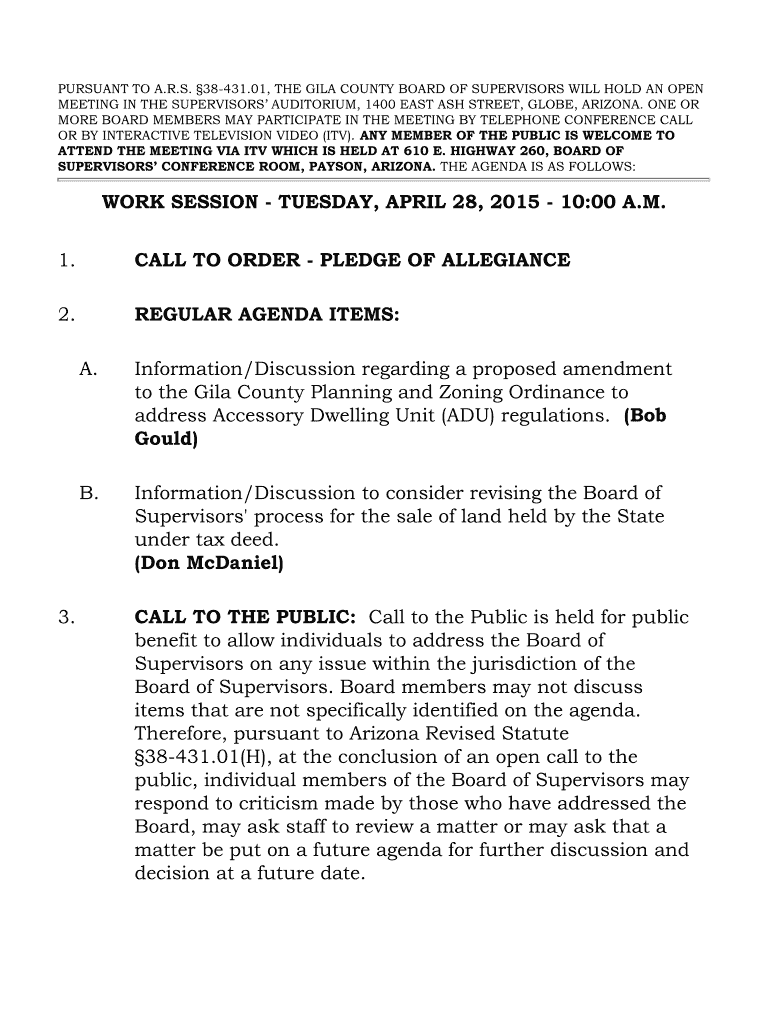 PURSUANT TO A.R.S. §38-431.01, THE GILA COUNTY BOARD OF SUPERVISORS WILL HOLD AN OPEN MEETING IN THE SUPERVISORS' AUDITORIUM, 1400 EAST ASH STREET, GLOBE, ARIZONA. ONE OR MORE BOARD MEMBERS MAY PARTICIPATE IN THE MEETING BY TELEPHONE CONFERENCE CALL OR BY INTERACTIVE TELEVISION VIDEO (ITV). ANY MEMBER OF THE PUBLIC IS WELCOME TO ATTEND THE MEETING VIA ITV WHICH IS HELD AT 610 E. HIGHWAY 260, BOARD OF SUPERVISORS' CONFERENCE ROOM, PAYSON, ARIZONA. THE AGENDA IS AS FOLLOWS:

WORK SESSION - TUESDAY, APRIL 28, 2015 - 10:00 A.M.

1. CALL TO ORDER - PLEDGE OF ALLEGIANCE

2. REGULAR AGENDA ITEMS:

A. Information/Discussion regarding a proposed amendment to the Gila County Planning and Zoning Ordinance to address Accessory Dwelling Unit (ADU) regulations. (Bob Gould)

B. Information/Discussion to consider revising the Board of Supervisors' process for the sale of land held by the State under tax deed.
(Don McDaniel)

3. CALL TO THE PUBLIC: Call to the Public is held for public benefit to allow individuals to address the Board of Supervisors on any issue within the jurisdiction of the Board of Supervisors. Board members may not discuss items that are not specifically identified on the agenda. Therefore, pursuant to Arizona Revised Statute §38-431.01(H), at the conclusion of an open call to the public, individual members of the Board of Supervisors may respond to criticism made by those who have addressed the Board, may ask staff to review a matter or may ask that a matter be put on a future agenda for further discussion and decision at a future date.